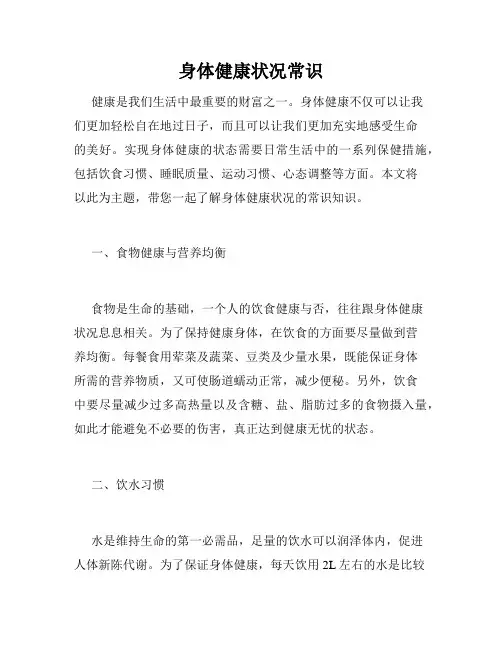 身体健康状况常识

健康是我们生活中最重要的财富之一。身体健康不仅可以让我们更加轻松自在地过日子，而且可以让我们更加充实地感受生命的美好。实现身体健康的状态需要日常生活中的一系列保健措施，包括饮食习惯、睡眠质量、运动习惯、心态调整等方面。本文将以此为主题，带您一起了解身体健康状况的常识知识。

一、食物健康与营养均衡

食物是生命的基础，一个人的饮食健康与否，往往跟身体健康状况息息相关。为了保持健康身体，在饮食的方面要尽量做到营养均衡。每餐食用荤菜及蔬菜、豆类及少量水果，既能保证身体所需的营养物质，又可使肠道蠕动正常，减少便秘。另外，饮食中要尽量减少过多高热量以及含糖、盐、脂肪过多的食物摄入量，如此才能避免不必要的伤害，真正达到健康无忧的状态。

二、饮水习惯

水是维持生命的第一必需品，足量的饮水可以润泽体内，促进人体新陈代谢。为了保证身体健康，每天饮用 2L 左右的水是比较